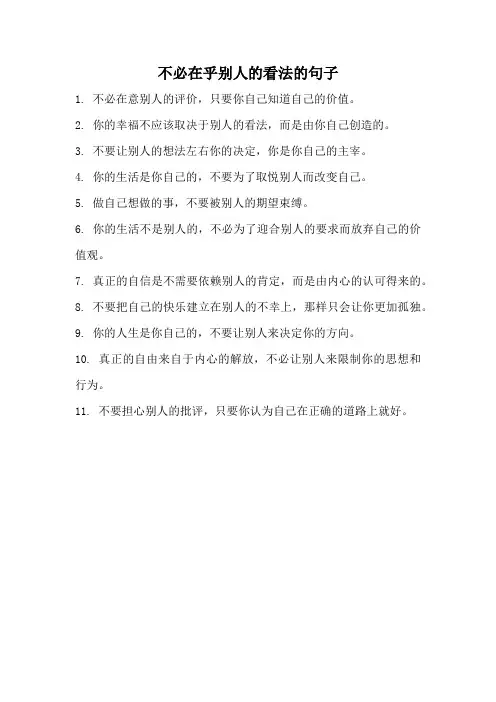 不必在乎别人的看法的句子

1. 不必在意别人的评价，只要你自己知道自己的价值。

2. 你的幸福不应该取决于别人的看法，而是由你自己创造的。

3. 不要让别人的想法左右你的决定，你是你自己的主宰。

4. 你的生活是你自己的，不要为了取悦别人而改变自己。

5. 做自己想做的事，不要被别人的期望束缚。

6. 你的生活不是别人的，不必为了迎合别人的要求而放弃自己的价值观。

7. 真正的自信是不需要依赖别人的肯定，而是由内心的认可得来的。

8. 不要把自己的快乐建立在别人的不幸上，那样只会让你更加孤独。

9. 你的人生是你自己的，不要让别人来决定你的方向。

10. 真正的自由来自于内心的解放，不必让别人来限制你的思想和行为。

11. 不要担心别人的批评，只要你认为自己在正确的道路上就好。